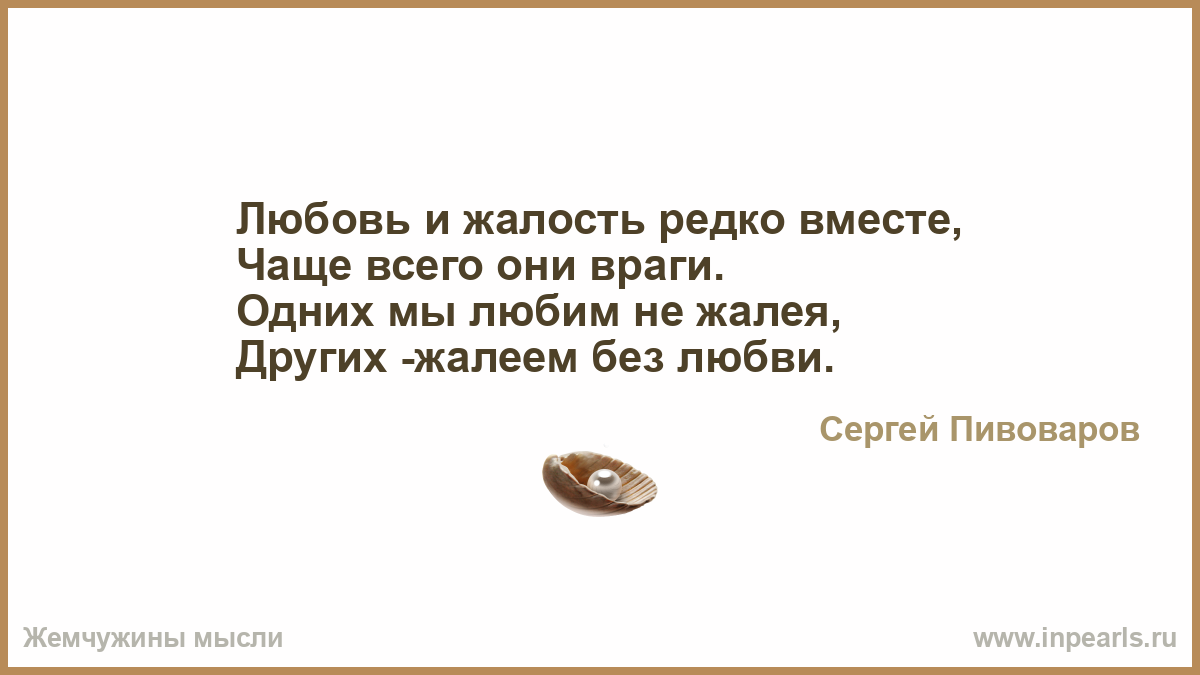 Любовь и жалость редко вместе,
Чаще всего они враги.
Одних мы любим не жалея,
Других -жалеем без любви.

Сергей Пивоваров

Жемчужины мысли

www.inpearls.ru